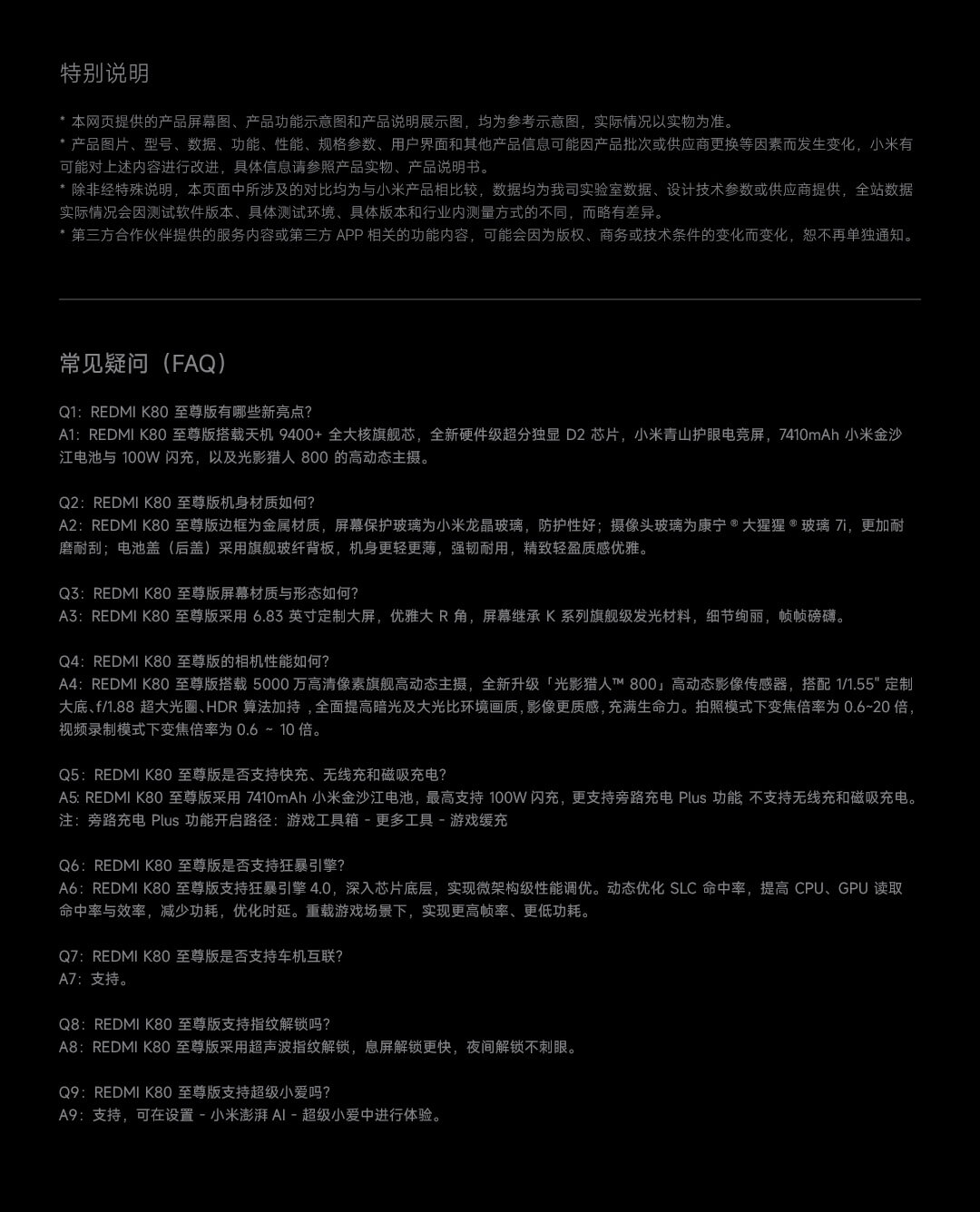 特别说明

* 本网页提供的产品屏幕图、产品功能示意图和产品说明展示图，均为参考示意图，实际情况以实物为准。
* 产品图片、型号、数据、功能、性能、规格参数、用户界面和其他产品信息可能因产品批次或供应商更换等因素而发生变化，小米有可能对上述内容进行改进，具体信息请参照产品实物、产品说明书。
* 除非经特殊说明，本页面中所涉及的对比均为与小米产品相比较，数据均为我司实验室数据、设计技术参数或供应商提供，全站数据实际情况会因测试软件版本、具体测试环境、具体版本和行业内测量方式的不同，而略有差异。
* 第三方合作伙伴提供的服务内容或第三方 APP 相关的功能内容，可能会因为版权、商务或技术条件的变化而变化，恕不再单独通知。

常见疑问（FAQ）

Q1：REDMI K80 至尊版有哪些新亮点?
A1：REDMI K80 至尊版搭载天机 9400+ 全大核旗舰芯，全新硬件级超分独显 D2 芯片，小米青山护眼电竞屏，7410mAh 小米金沙江电池与 100W 闪充，以及光影猎人 800 的高动态主摄。

Q2：REDMI K80 至尊版机身材质如何?
A2：REDMI K80 至尊版边框为金属材质，屏幕保护玻璃为小米龙晶玻璃，防护性好；摄像头玻璃为康宁 ® 大猩猩 ® 玻璃 7i，更加耐磨耐刮；电池盖（后盖）采用旗舰玻纤背板，机身更轻更薄，强韧耐用，精致轻盈质感优雅。

Q3：REDMI K80 至尊版屏幕材质与形态如何?
A3：REDMI K80 至尊版采用 6.83 英寸定制大屏，优雅大 R 角，屏幕继承 K 系列旗舰级发光材料，细节绚丽，帧帧磅礴。

Q4：REDMI K80 至尊版的相机性能如何?
A4：REDMI K80 至尊版搭载 5000 万高清像素旗舰高动态主摄，全新升级「光影猎人™ 800」高动态影像传感器，搭配 1/1.55" 定制大底、f/1.88 超大光圈、HDR 算法加持 ，全面提高暗光及大光比环境画质，影像更质感，充满生命力。拍照模式下变焦倍率为 0.6~20 倍，视频录制模式下变焦倍率为 0.6 ~ 10 倍。

Q5：REDMI K80 至尊版是否支持快充、无线充和磁吸充电?
A5: REDMI K80 至尊版采用 7410mAh 小米金沙江电池，最高支持 100W 闪充，更支持旁路充电 Plus 功能 不支持无线充和磁吸充电。
注：旁路充电 Plus 功能开启路径：游戏工具箱 - 更多工具 - 游戏缓充

Q6：REDMI K80 至尊版是否支持狂暴引擎?
A6：REDMI K80 至尊版支持狂暴引擎 4.0，深入芯片底层，实现微架构级性能调优。动态优化 SLC 命中率，提高 CPU、GPU 读取命中率与效率，减少功耗，优化时延。重载游戏场景下，实现更高帧率、更低功耗。

Q7：REDMI K80 至尊版是否支持车机互联?
A7：支持。

Q8：REDMI K80 至尊版支持指纹解锁吗?
A8：REDMI K80 至尊版采用超声波指纹解锁，息屏解锁更快，夜间解锁不刺眼。

Q9：REDMI K80 至尊版支持超级小爱吗?
A9：支持，可在设置 - 小米澎湃 AI - 超级小爱中进行体验。